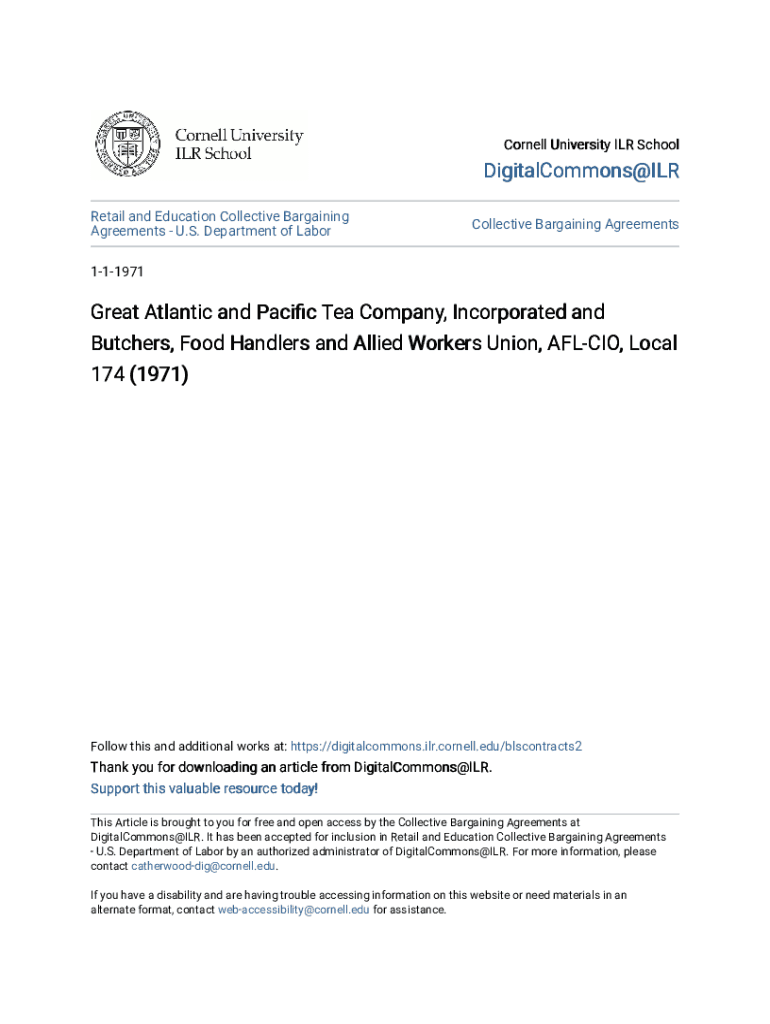 Cornell University
ILR School

Cornell University ILR School

DigitalCommons@ILR

Retail and Education Collective Bargaining Agreements - U.S. Department of Labor

Collective Bargaining Agreements

1-1-1971

Great Atlantic and Pacific Tea Company, Incorporated and Butchers, Food Handlers and Allied Workers Union, AFL-CIO, Local 174 (1971)

Follow this and additional works at: https://digitalcommons.ilr.cornell.edu/blscontracts2
Thank you for downloading an article from DigitalCommons@ILR.
Support this valuable resource today!

This Article is brought to you for free and open access by the Collective Bargaining Agreements at DigitalCommons@ILR. It has been accepted for inclusion in Retail and Education Collective Bargaining Agreements - U.S. Department of Labor by an authorized administrator of DigitalCommons@ILR. For more information, please contact catherwood-dig@cornell.edu.

If you have a disability and are having trouble accessing information on this website or need materials in an alternate format, contact web-accessibility@cornell.edu for assistance.